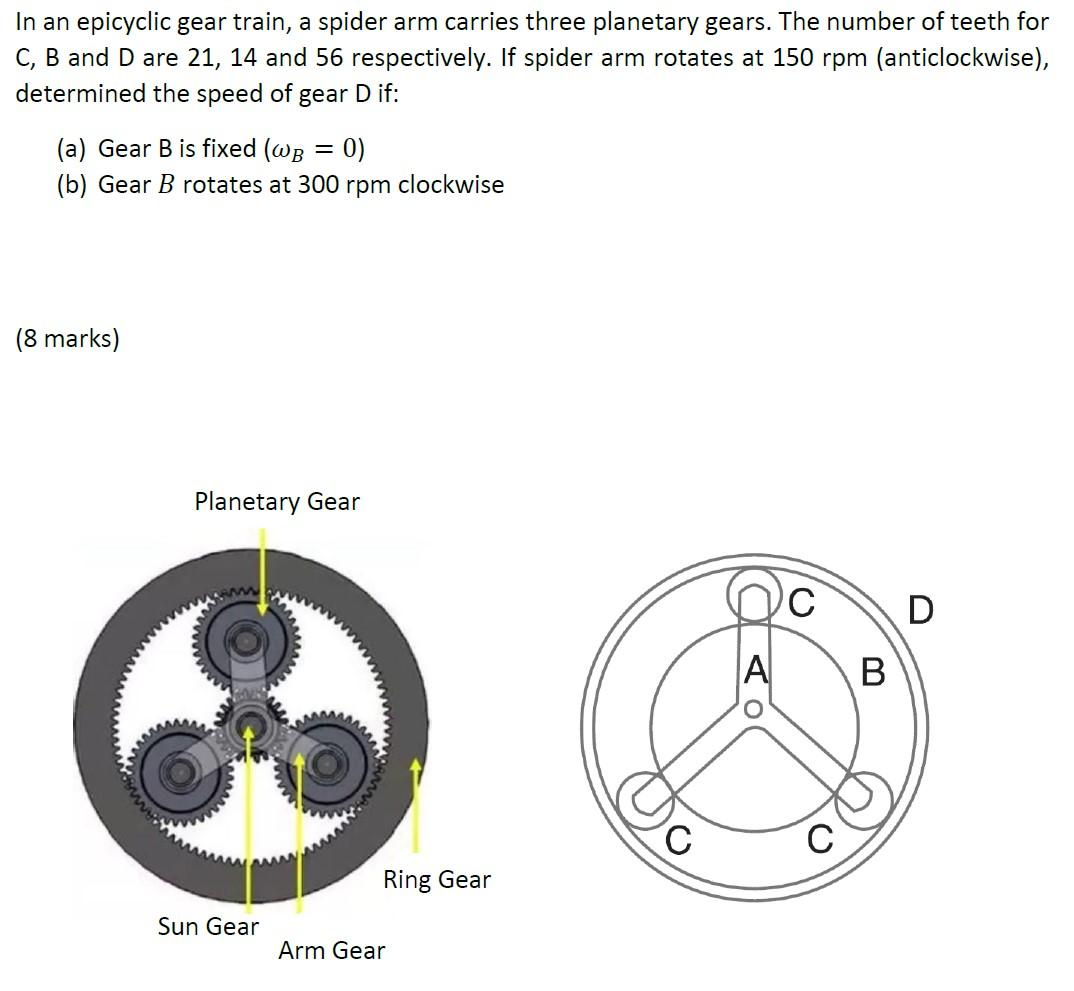 In an epicyclic gear train, a spider arm carries three planetary gears. The number of teeth for C, B and D are 21, 14 and 56 respectively. If spider arm rotates at 150 rpm (anticlockwise), determined the speed of gear D if:

(a) Gear B is fixed ($\omega_B = 0$)
(b) Gear $B$ rotates at 300 rpm clockwise

(8 marks)

Planetary Gear

Ring Gear

Sun Gear

Arm Gear

C

D

A

B

C

C